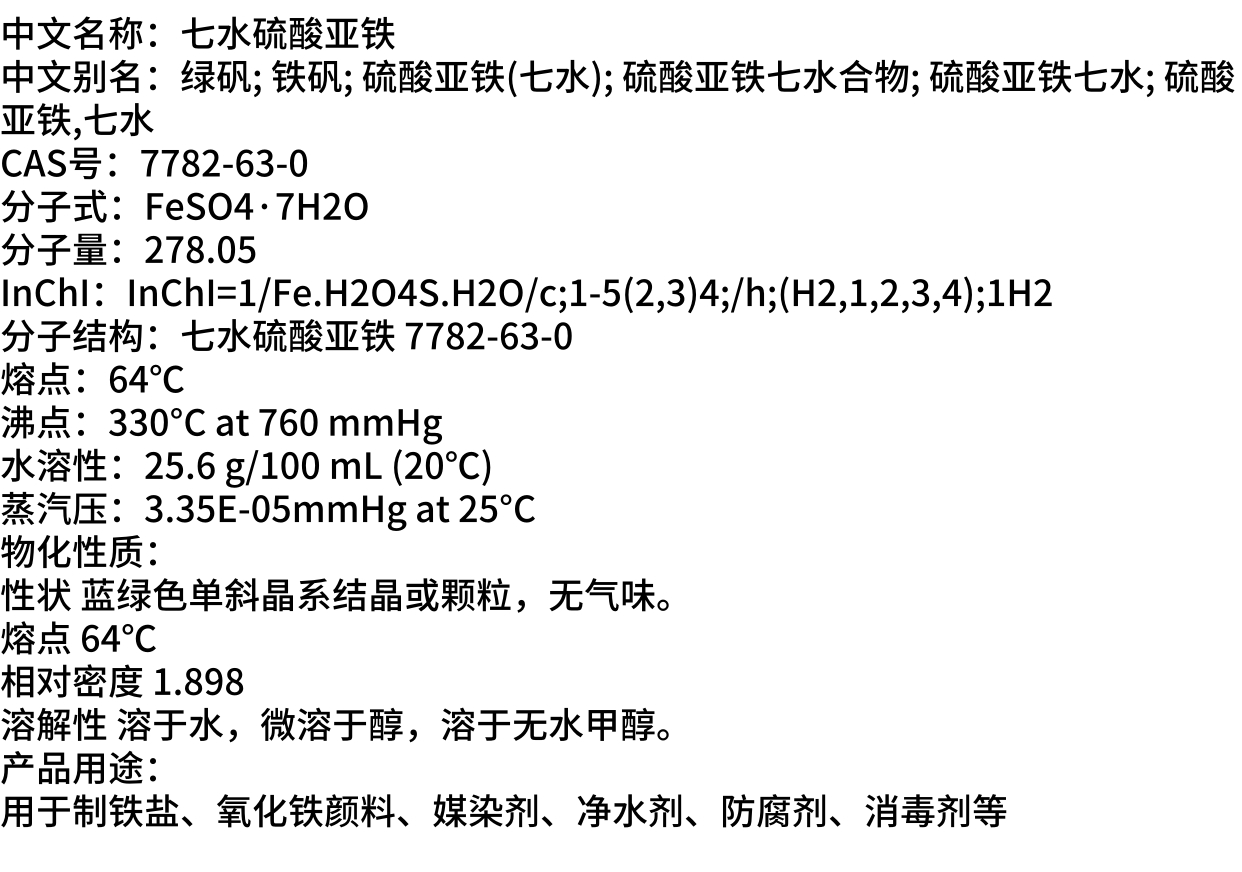 中文名称：七水硫酸亚铁
中文别名：绿矾; 铁矾; 硫酸亚铁(七水); 硫酸亚铁七水合物; 硫酸亚铁七水; 硫酸亚铁,七水
CAS号：7782-63-0
分子式：FeSO4·7H2O
分子量：278.05
InChI：InChI=1/Fe.H2O4S.H2O/c;1-5(2,3)4;/h;(H2,1,2,3,4);1H2
分子结构：七水硫酸亚铁 7782-63-0
熔点：64°C
沸点：330°C at 760 mmHg
水溶性：25.6 g/100 mL (20°C)
蒸汽压：3.35E-05mmHg at 25°C
物化性质：
性状 蓝绿色单斜晶系结晶或颗粒，无气味。
熔点 64°C
相对密度 1.898
溶解性 溶于水，微溶于醇，溶于无水甲醇。
产品用途：
用于制铁盐、氧化铁颜料、媒染剂、净水剂、防腐剂、消毒剂等